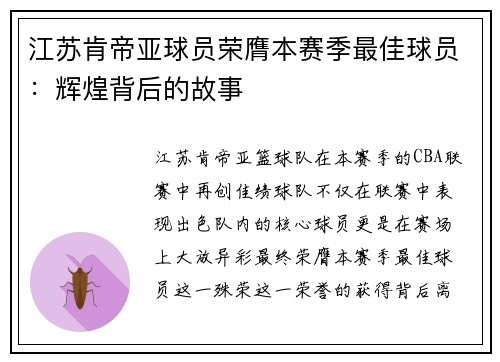 江苏肯帝亚球员荣膺本赛季最佳球员：辉煌背后的故事

江苏肯帝亚篮球队在本赛季的CBA联赛中再创佳绩球队不仅在联赛中表现出色队内的核心球员更是在赛场上大放异彩最终荣膺本赛季最佳球员这一殊荣这一荣誉的获得背后离